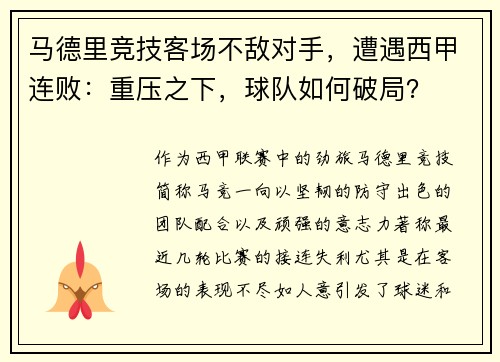 马德里竞技客场不敌对手，遭遇西甲连败：重压之下，球队如何破局？

作为西甲联赛中的劲旅马德里竞技简称马竞一向以坚韧的防守出色的团队配合以及顽强的意志力著称最近几轮比赛的接连失利尤其是在客场的表现不尽如人意引发了球迷和